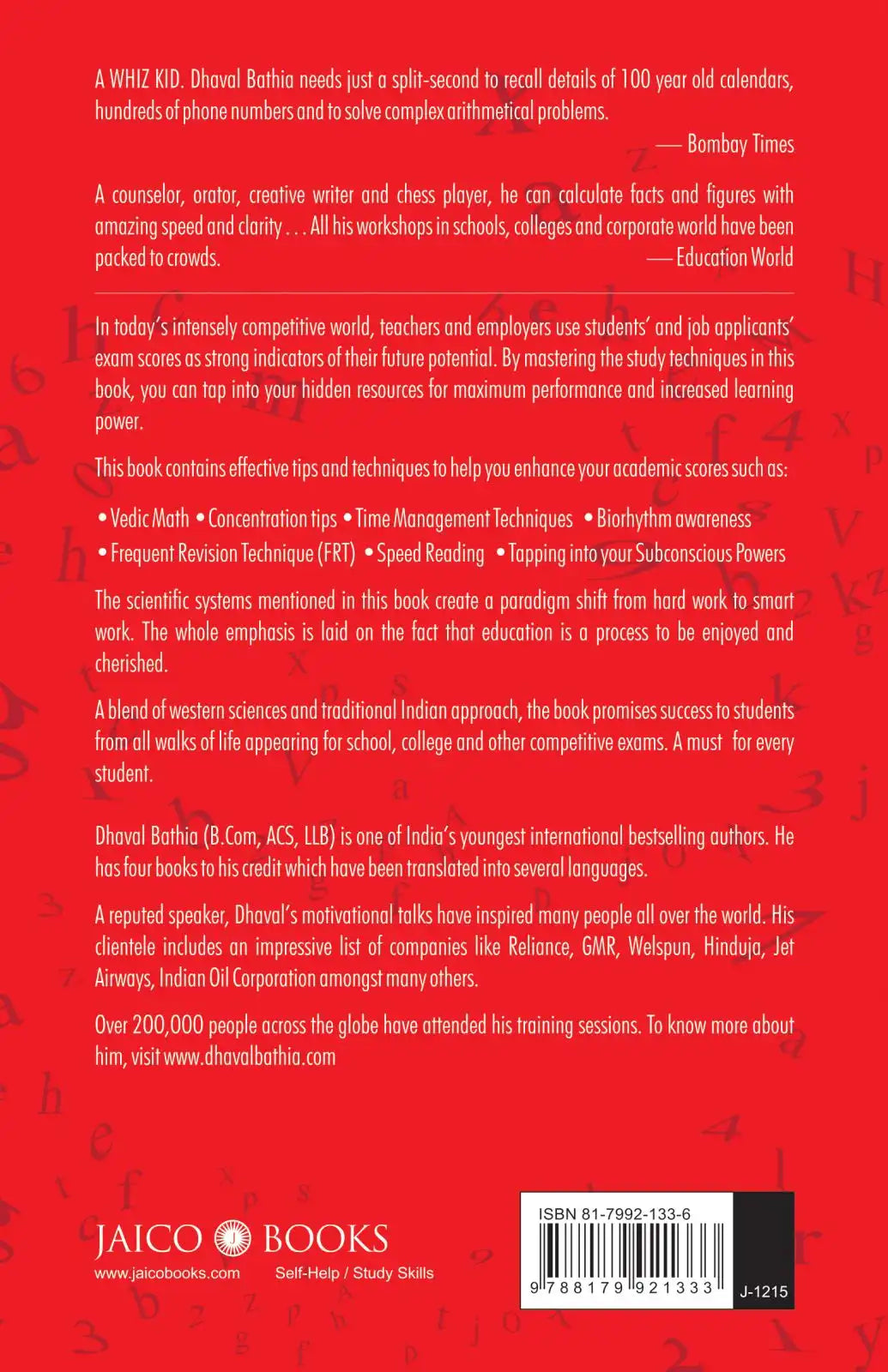 A WHIZ KID. Dhaval Bathia needs just a split-second to recall details of 100 year old calendars, hundreds of phone numbers and to solve complex arithmetical problems.

— Bombay Times

A counselor, orator, creative writer and chess player, he can calculate facts and figures with amazing speed and clarity . . . All his workshops in schools, colleges and corporate world have been packed to crowds.

— Education World

In today's intensely competitive world, teachers and employers use students' and job applicants' exam scores as strong indicators of their future potential. By mastering the study techniques in this book, you can tap into your hidden resources for maximum performance and increased learning power.

This book contains effective tips and techniques to help you enhance your academic scores such as:

• Vedic Math • Concentration tips • Time Management Techniques • Biorhythm awareness • Frequent Revision Technique (FRT) • Speed Reading • Tapping into your Subconscious Powers

The scientific systems mentioned in this book create a paradigm shift from hard work to smart work. The whole emphasis is laid on the fact that education is a process to be enjoyed and cherished.

A blend of western sciences and traditional Indian approach, the book promises success to students from all walks of life appearing for school, college and other competitive exams. A must for every student.

Dhaval Bathia (B.Com, ACS, LLB) is one of India's youngest international bestselling authors. He has four books to his credit which have been translated into several languages.

A reputed speaker, Dhaval's motivational talks have inspired many people all over the world. His clientele includes an impressive list of companies like Reliance, GMR, Welspun, Hinduja, Jet Airways, Indian Oil Corporation amongst many others.

Over 200,000 people across the globe have attended his training sessions. To know more about him, visit www.dhavalbathia.com

JAICO J BOOKS
www.jaicobooks.com Self-Help / Study Skills

ISBN 81-7992-133-6
9 788179 921333
J-1215